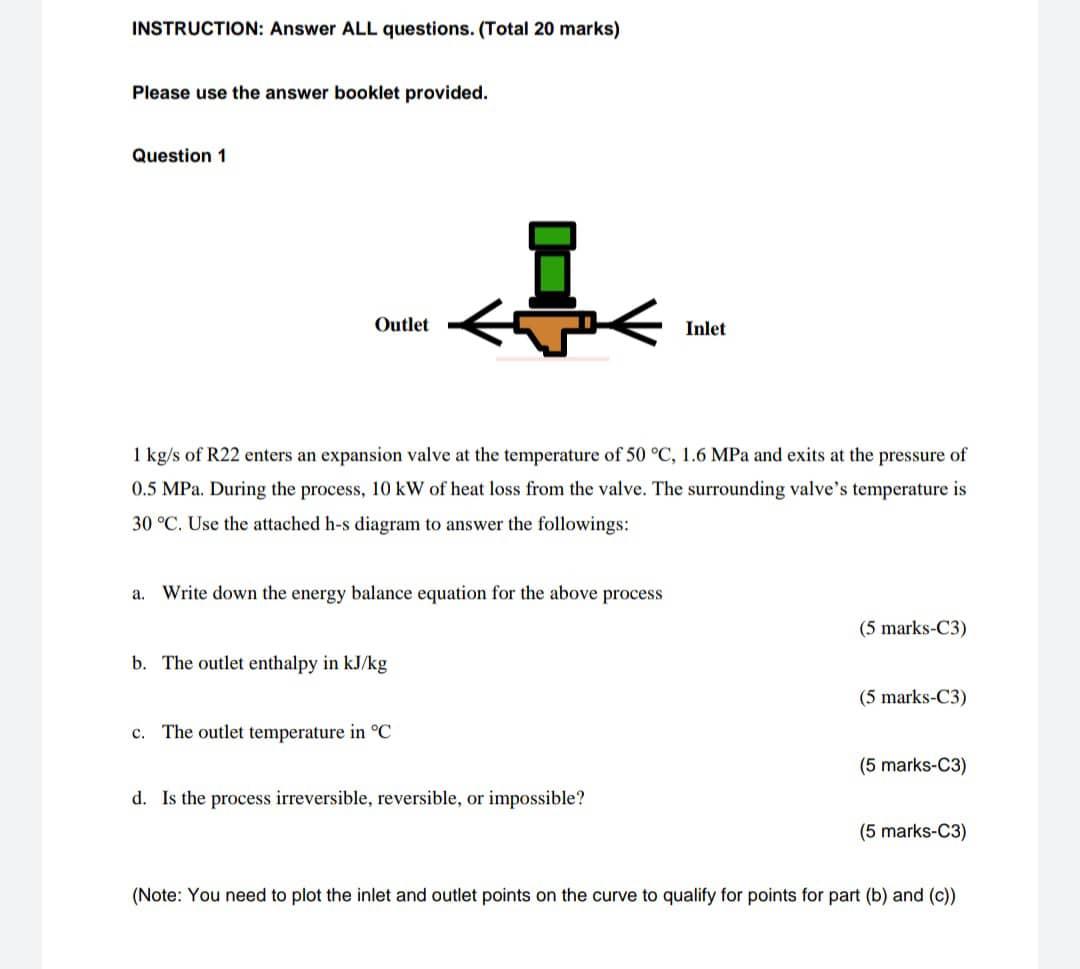 INSTRUCTION: Answer ALL questions. (Total 20 marks)

Please use the answer booklet provided.

Question 1

Outlet

Inlet

1 kg/s of R22 enters an expansion valve at the temperature of 50 °C, 1.6 MPa and exits at the pressure of 0.5 MPa. During the process, 10 kW of heat loss from the valve. The surrounding valve's temperature is 30 °C. Use the attached h-s diagram to answer the followings:

a. Write down the energy balance equation for the above process

(5 marks-C3)

b. The outlet enthalpy in kJ/kg

(5 marks-C3)

c. The outlet temperature in °C

(5 marks-C3)

d. Is the process irreversible, reversible, or impossible?

(5 marks-C3)

(Note: You need to plot the inlet and outlet points on the curve to qualify for points for part (b) and (c))